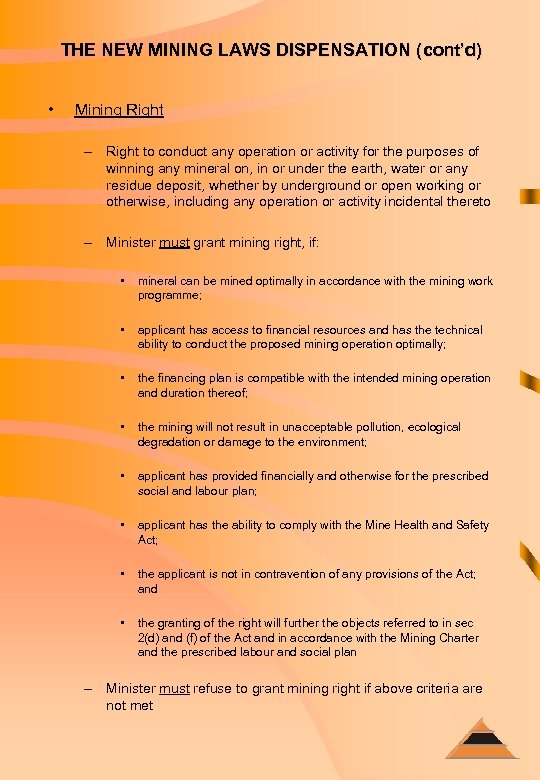 THE NEW MINING LAWS DISPENSATION (cont'd)

• Mining Right

– Right to conduct any operation or activity for the purposes of winning any mineral on, in or under the earth, water or any residue deposit, whether by underground or open working or otherwise, including any operation or activity incidental thereto

– Minister must grant mining right, if:

▪ mineral can be mined optimally in accordance with the mining work programme;

▪ applicant has access to financial resources and has the technical ability to conduct the proposed mining operation optimally;

▪ the financing plan is compatible with the intended mining operation and duration thereof;

▪ the mining will not result in unacceptable pollution, ecological degradation or damage to the environment;

▪ applicant has provided financially and otherwise for the prescribed social and labour plan;

▪ applicant has the ability to comply with the Mine Health and Safety Act;

▪ the applicant is not in contravention of any provisions of the Act; and

▪ the granting of the right will further the objects referred to in sec 2(d) and (f) of the Act and in accordance with the Mining Charter and the prescribed labour and social plan

– Minister must refuse to grant mining right if above criteria are not met